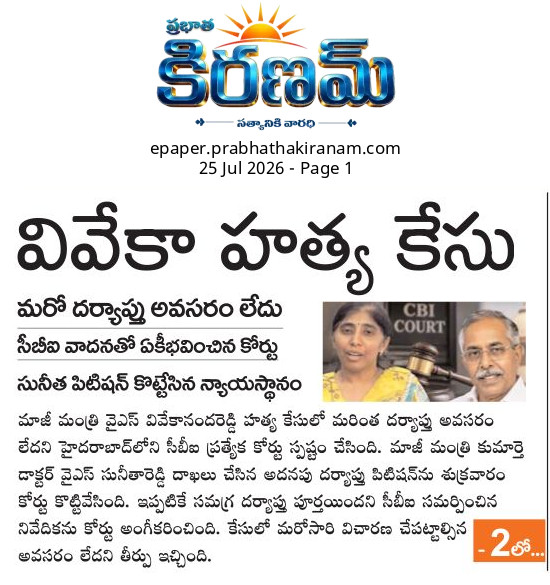 ప్రభాత
కిరణమ్
సత్యానికి వారధి

epaper.prabhathakiranam.com
25 Jul 2026 - Page 1

వివేకా హత్య కేసు

మరో దర్యాప్తు అవసరం లేదు

సీబీఐ వాదనతో ఏకీభవించిన కోర్టు

సునీత పిటిషన్ కొట్టేసిన న్యాయస్థానం

CBI
COURT

మాజీ మంత్రి వైఎస్ వివేకానందరెడ్డి హత్య కేసులో మరింత దర్యాప్తు అవసరం లేదని హైదరాబాద్‌లోని సీబీఐ ప్రత్యేక కోర్టు స్పష్టం చేసింది. మాజీ మంత్రి కుమార్తె డాక్టర్ వైఎస్ సునీతారెడ్డి దాఖలు చేసిన అదనపు దర్యాప్తు పిటిషన్‌ను శుక్రవారం కోర్టు కొట్టివేసింది. ఇప్పటికే సమగ్ర దర్యాప్తు పూర్తయిందని సీబీఐ సమర్పించిన నివేదికను కోర్టు అంగీకరించింది. కేసులో మరోసారి విచారణ చేపట్టాల్సిన అవసరం లేదని తీర్పు ఇచ్చింది.

- 2లో...